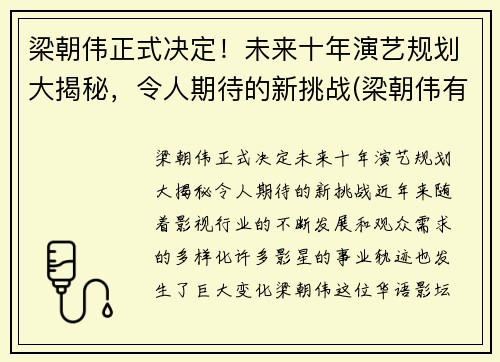 梁朝伟正式决定！未来十年演艺规划大揭秘，令人期待的新挑战(梁朝伟有

梁朝伟正式决定未来十年演艺规划大揭秘令人期待的新挑战近年来随着影视行业的不断发展和观众需求的多样化许多影星的事业轨迹也发生了巨大变化梁朝伟这位华语影坛